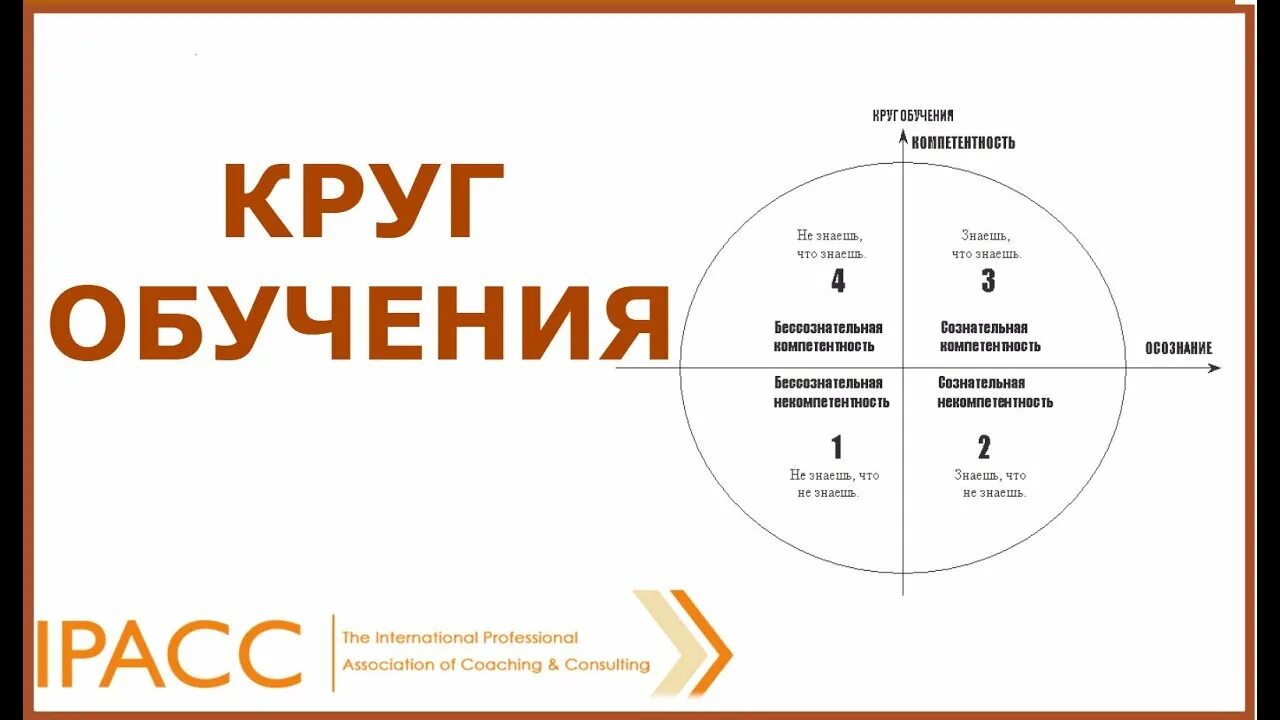 КРУГ ОБУЧЕНИЯ

КРУГ ОБУЧЕНИЯ

КОМПЕТЕНТНОСТЬ

Не знаешь, что знаешь.

4

Бессознательная компетентность

Знаешь, что знаешь.

3

Сознательная компетентность

ОСОЗНАНИЕ

Бессознательная некомпетентность

1

Не знаешь, что не знаешь.

Сознательная некомпетентность

2

Знаешь, что не знаешь.

IPACC

The International Professional Association of Coaching & Consulting